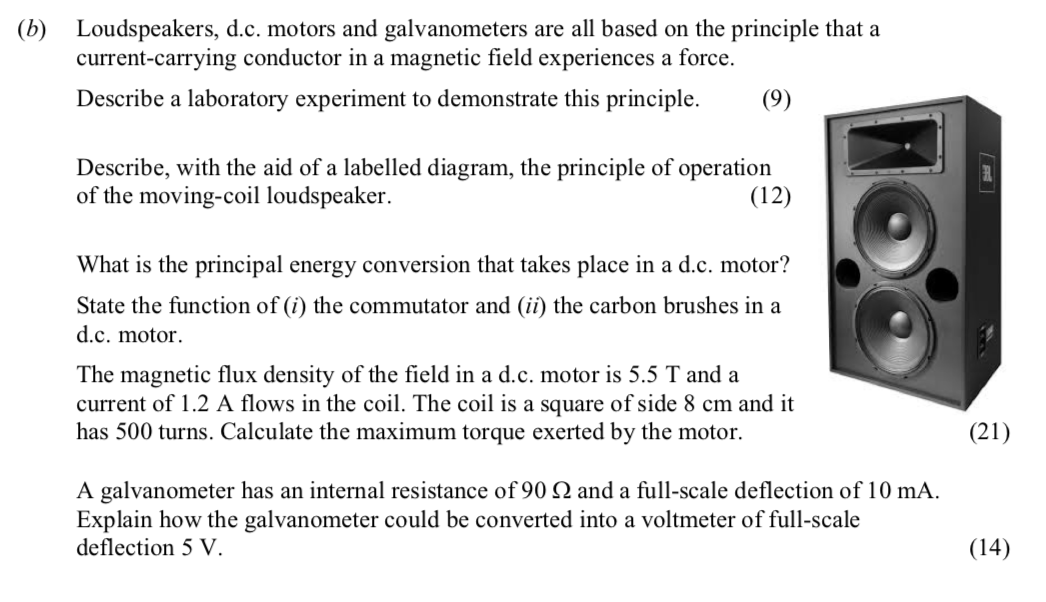 (b) Loudspeakers, d.c. motors and galvanometers are all based on the principle that a current-carrying conductor in a magnetic field experiences a force.

Describe a laboratory experiment to demonstrate this principle. (9)

Describe, with the aid of a labelled diagram, the principle of operation of the moving-coil loudspeaker. (12)

What is the principal energy conversion that takes place in a d.c. motor?

State the function of (i) the commutator and (ii) the carbon brushes in a d.c. motor.

The magnetic flux density of the field in a d.c. motor is 5.5 T and a current of 1.2 A flows in the coil. The coil is a square of side 8 cm and it has 500 turns. Calculate the maximum torque exerted by the motor. (21)

A galvanometer has an internal resistance of 90 Ω and a full-scale deflection of 10 mA. Explain how the galvanometer could be converted into a voltmeter of full-scale deflection 5 V. (14)